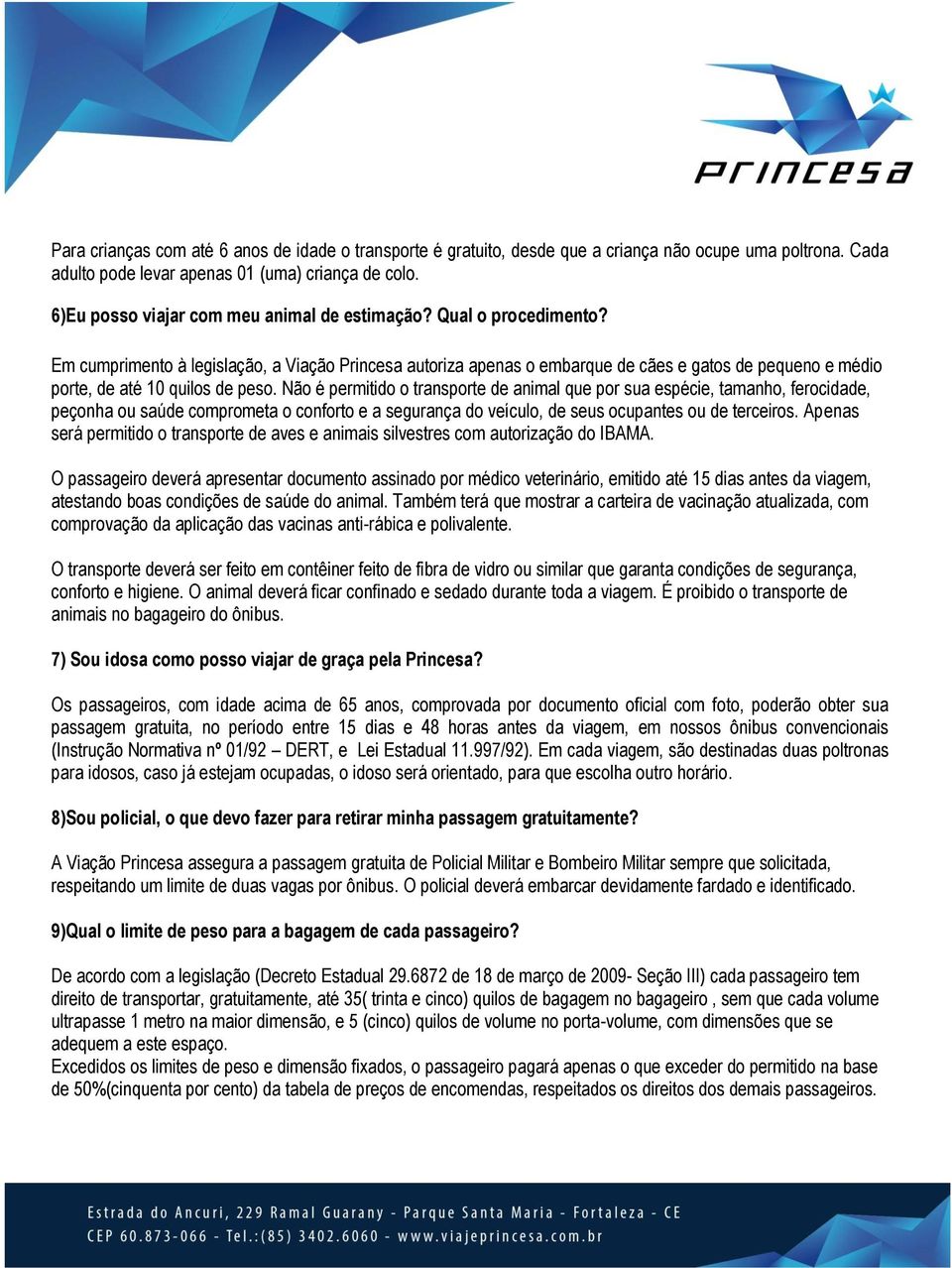 Princesa

Para crianças com até 6 anos de idade o transporte é gratuito, desde que a criança não ocupe uma poltrona. Cada adulto pode levar apenas 01 (uma) criança de colo.

6)Eu posso viajar com meu animal de estimação? Qual o procedimento?

Em cumprimento à legislação, a Viação Princesa autoriza apenas o embarque de cães e gatos de pequeno e médio porte, de até 10 quilos de peso. Não é permitido o transporte de animal que por sua espécie, tamanho, ferocidade, peçonha ou saúde comprometa o conforto e a segurança do veículo, de seus ocupantes ou de terceiros. Apenas será permitido o transporte de aves e animais silvestres com autorização do IBAMA.

O passageiro deverá apresentar documento assinado por médico veterinário, emitido até 15 dias antes da viagem, atestando boas condições de saúde do animal. Também terá que mostrar a carteira de vacinação atualizada, com comprovação da aplicação das vacinas anti-rábica e polivalente.

O transporte deverá ser feito em contêiner feito de fibra de vidro ou similar que garanta condições de segurança, conforto e higiene. O animal deverá ficar confinado e sedado durante toda a viagem. É proibido o transporte de animais no bagageiro do ônibus.

7) Sou idosa como posso viajar de graça pela Princesa?

Os passageiros, com idade acima de 65 anos, comprovada por documento oficial com foto, poderão obter sua passagem gratuita, no período entre 15 dias e 48 horas antes da viagem, em nossos ônibus convencionais (Instrução Normativa nº 01/92 – DERT, e Lei Estadual 11.997/92). Em cada viagem, são destinadas duas poltronas para idosos, caso já estejam ocupadas, o idoso será orientado, para que escolha outro horário.

8)Sou policial, o que devo fazer para retirar minha passagem gratuitamente?

A Viação Princesa assegura a passagem gratuita de Policial Militar e Bombeiro Militar sempre que solicitada, respeitando um limite de duas vagas por ônibus. O policial deverá embarcar devidamente fardado e identificado.

9)Qual o limite de peso para a bagagem de cada passageiro?

De acordo com a legislação (Decreto Estadual 29.6872 de 18 de março de 2009- Seção III) cada passageiro tem direito de transportar, gratuitamente, até 35( trinta e cinco) quilos de bagagem no bagageiro , sem que cada volume ultrapasse 1 metro na maior dimensão, e 5 (cinco) quilos de volume no porta-volume, com dimensões que se adequem a este espaço.
Excedidos os limites de peso e dimensão fixados, o passageiro pagará apenas o que exceder do permitido na base de 50%(cinquenta por cento) da tabela de preços de encomendas, respeitados os direitos dos demais passageiros.

Estrada do Ancuri, 229 Ramal Guarany - Parque Santa Maria - Fortaleza - CE
CEP 60.873-066 - Tel.:(85) 3402.6060 - www.viajeprincesa.com.br